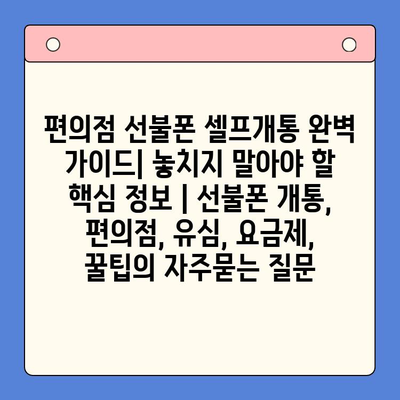 편의점 선불폰 셀프개통 완벽 가이드| 놓치지 말아야 할 핵심 정보 | 선불폰 개통, 편의점, 유심, 요금제, 꿀팁의 자주묻는 질문